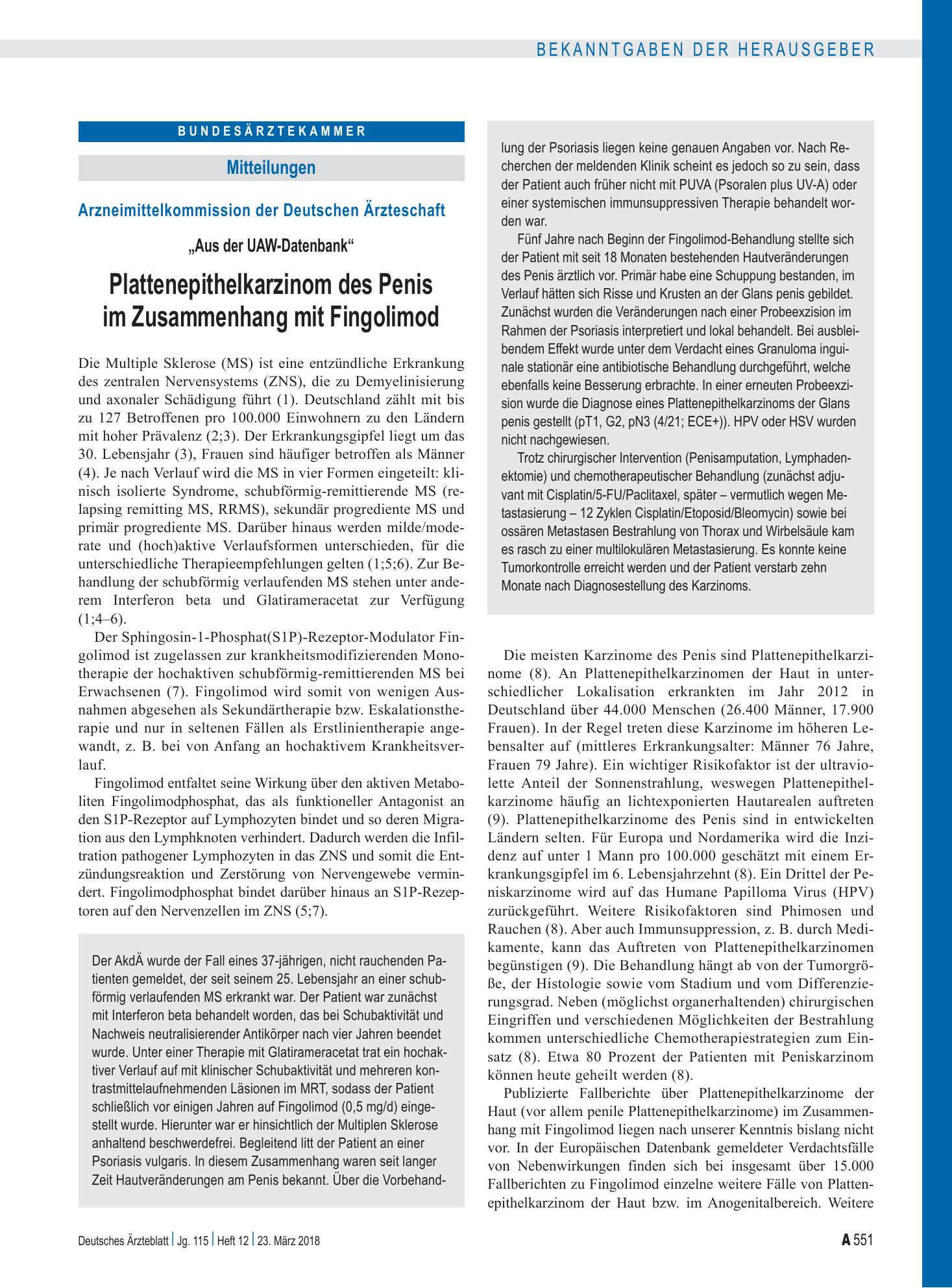 BEKANNTGABEN DER HERAUSGEBER

BUNDESÄRZTEKAMMER

Mitteilungen

Arzneimittelkommission der Deutschen Ärzteschaft

„Aus der UAW-Datenbank“

Plattenepithelkarzinom des Penis im Zusammenhang mit Fingolimod

Die Multiple Sklerose (MS) ist eine entzündliche Erkrankung des zentralen Nervensystems (ZNS), die zu Demyelinisierung und axonaler Schädigung führt (1). Deutschland zählt mit bis zu 127 Betroffenen pro 100.000 Einwohnern zu den Ländern mit hoher Prävalenz (2;3). Der Erkrankungsgipfel liegt um das 30. Lebensjahr (3), Frauen sind häufiger betroffen als Männer (4). Je nach Verlauf wird die MS in vier Formen eingeteilt: klinisch isolierte Syndrome, schubförmig-remittierende MS (relapsing remitting MS, RRMS), sekundär progrediente MS und primär progrediente MS. Darüber hinaus werden milde/moderate und (hoch)aktive Verlaufsformen unterschieden, für die unterschiedliche Therapieempfehlungen gelten (1;5;6). Zur Behandlung der schubförmig verlaufenden MS stehen unter anderem Interferon beta und Glatirameracetat zur Verfügung (1;4–6).

Der Sphingosin-1-Phosphat(S1P)-Rezeptor-Modulator Fingolimod ist zugelassen zur krankheitsmodifizierenden Monotherapie der hochaktiven schubförmig-remittierenden MS bei Erwachsenen (7). Fingolimod wird somit von wenigen Ausnahmen abgesehen als Sekundärtherapie bzw. Eskalationstherapie und nur in seltenen Fällen als Erstlinientherapie angewandt, z. B. bei von Anfang an hochaktivem Krankheitsverlauf.

Fingolimod entfaltet seine Wirkung über den aktiven Metaboliten Fingolimodphosphat, das als funktioneller Antagonist an den S1P-Rezeptor auf Lymphozyten bindet und so deren Migration aus den Lymphknoten verhindert. Dadurch werden die Infiltration pathogener Lymphozyten in das ZNS und somit die Entzündungsreaktion und Zerstörung von Nervengewebe vermindert. Fingolimodphosphat bindet darüber hinaus an S1P-Rezeptoren auf den Nervenzellen im ZNS (5;7).

Der AkdÄ wurde der Fall eines 37-jährigen, nicht rauchenden Patienten gemeldet, der seit seinem 25. Lebensjahr an einer schubförmig verlaufenden MS erkrankt war. Der Patient war zunächst mit Interferon beta behandelt worden, das bei Schubaktivität und Nachweis neutralisierender Antikörper nach vier Jahren beendet wurde. Unter einer Therapie mit Glatirameracetat trat ein hochaktiver Verlauf auf mit klinischer Schubaktivität und mehreren kontrastmittelaufnehmenden Läsionen im MRT, sodass der Patient schließlich vor einigen Jahren auf Fingolimod (0,5 mg/d) eingestellt wurde. Hierunter war er hinsichtlich der Multiplen Sklerose anhaltend beschwerdefrei. Begleitend litt der Patient an einer Psoriasis vulgaris. In diesem Zusammenhang waren seit langer Zeit Hautveränderungen am Penis bekannt. Über die Vorbehandlung der Psoriasis liegen keine genauen Angaben vor. Nach Recherchen der meldenden Klinik scheint es jedoch so zu sein, dass der Patient auch früher nicht mit PUVA (Psoralen plus UV-A) oder einer systemischen immunsuppressiven Therapie behandelt worden war.

Fünf Jahre nach Beginn der Fingolimod-Behandlung stellte sich der Patient mit seit 18 Monaten bestehenden Hautveränderungen des Penis ärztlich vor. Primär habe eine Schuppung bestanden, im Verlauf hätten sich Risse und Krusten an der Glans penis gebildet. Zunächst wurden die Veränderungen nach einer Probeexzision im Rahmen der Psoriasis interpretiert und lokal behandelt. Bei ausbleibendem Effekt wurde unter dem Verdacht eines Granuloma inguinale stationär eine antibiotische Behandlung durchgeführt, welche ebenfalls keine Besserung erbrachte. In einer erneuten Probeexzision wurde die Diagnose eines Plattenepithelkarzinoms der Glans penis gestellt (pT1, G2, pN3 (4/21; ECE+)). HPV oder HSV wurden nicht nachgewiesen.

Trotz chirurgischer Intervention (Penisamputation, Lymphadenektomie) und chemotherapeutischer Behandlung (zunächst adjuvant mit Cisplatin/5-FU/Paclitaxel, später – vermutlich wegen Metastasierung – 12 Zyklen Cisplatin/Etoposid/Bleomycin) sowie bei ossären Metastasen Bestrahlung von Thorax und Wirbelsäule kam es rasch zu einer multilokulären Metastasierung. Es konnte keine Tumorkontrolle erreicht werden und der Patient verstarb zehn Monate nach Diagnosestellung des Karzinoms.

Die meisten Karzinome des Penis sind Plattenepithelkarzinome (8). An Plattenepithelkarzinomen der Haut in unterschiedlicher Lokalisation erkrankten im Jahr 2012 in Deutschland über 44.000 Menschen (26.400 Männer, 17.900 Frauen). In der Regel treten diese Karzinome im höheren Lebensalter auf (mittleres Erkrankungsalter: Männer 76 Jahre, Frauen 79 Jahre). Ein wichtiger Risikofaktor ist der ultraviolette Anteil der Sonnenstrahlung, weswegen Plattenepithelkarzinome häufig an lichtexponierten Hautarealen auftreten (9). Plattenepithelkarzinome des Penis sind in entwickelten Ländern selten. Für Europa und Nordamerika wird die Inzidenz auf unter 1 Mann pro 100.000 geschätzt mit einem Erkrankungsgipfel im 6. Lebensjahrzehnt (8). Ein Drittel der Peniskarzinome wird auf das Humane Papilloma Virus (HPV) zurückgeführt. Weitere Risikofaktoren sind Phimosen und Rauchen (8). Aber auch Immunsuppression, z. B. durch Medikamente, kann das Auftreten von Plattenepithelkarzinomen begünstigen (9). Die Behandlung hängt ab von der Tumorgröße, der Histologie sowie vom Stadium und vom Differenzierungsgrad. Neben (möglichst organerhaltenden) chirurgischen Eingriffen und verschiedenen Möglichkeiten der Bestrahlung kommen unterschiedliche Chemotherapiestrategien zum Einsatz (8). Etwa 80 Prozent der Patienten mit Peniskarzinom können heute geheilt werden (8).

Publizierte Fallberichte über Plattenepithelkarzinome der Haut (vor allem penile Plattenepithelkarzinome) im Zusammenhang mit Fingolimod liegen nach unserer Kenntnis bislang nicht vor. In der Europäischen Datenbank gemeldeter Verdachtsfälle von Nebenwirkungen finden sich bei insgesamt über 15.000 Fallberichten zu Fingolimod einzelne weitere Fälle von Plattenepithelkarzinom der Haut bzw. im Anogenitalbereich. Weitere

Deutsches Ärzteblatt | Jg. 115 | Heft 12 | 23. März 2018

A 551